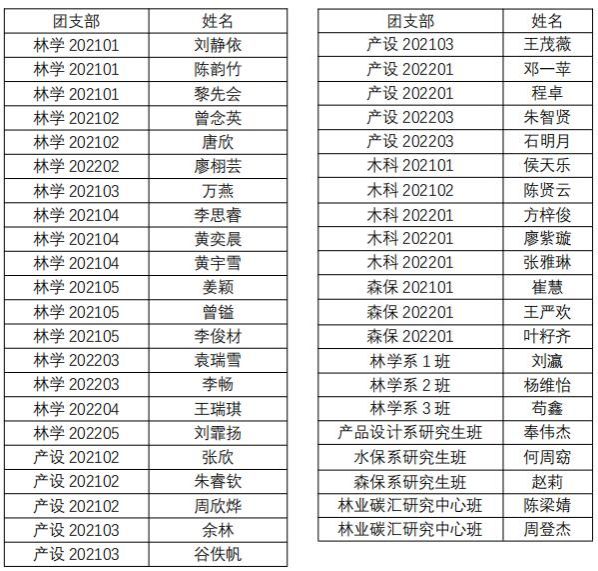 | 团支部 | 姓名 |
|---|---|
| 林学 202101 | 刘静依 |
| 林学 202101 | 陈韵竹 |
| 林学 202101 | 黎先会 |
| 林学 202102 | 曾念英 |
| 林学 202102 | 唐欣 |
| 林学 202202 | 廖栩芸 |
| 林学 202103 | 万燕 |
| 林学 202104 | 李思睿 |
| 林学 202104 | 黄奕晨 |
| 林学 202104 | 黄宇雪 |
| 林学 202105 | 姜颖 |
| 林学 202105 | 曾镒 |
| 林学 202105 | 李俊材 |
| 林学 202203 | 袁瑞雪 |
| 林学 202203 | 李畅 |
| 林学 202204 | 王瑞琪 |
| 林学 202205 | 刘霏扬 |
| 产设 202102 | 张欣 |
| 产设 202102 | 朱睿钦 |
| 产设 202102 | 周欣烨 |
| 产设 202103 | 余林 |
| 产设 202103 | 谷佚帆 |

| 团支部 | 姓名 |
|---|---|
| 产设 202103 | 王茂薇 |
| 产设 202201 | 邓一苹 |
| 产设 202201 | 程卓 |
| 产设 202203 | 朱智贤 |
| 产设 202203 | 石明月 |
| 木科 202101 | 侯天乐 |
| 木科 202102 | 陈贤云 |
| 木科 202201 | 方梓俊 |
| 木科 202201 | 廖紫璇 |
| 木科 202201 | 张雅琳 |
| 森保 202101 | 崔慧 |
| 森保 202201 | 王严欢 |
| 森保 202201 | 叶籽齐 |
| 林学系 1 班 | 刘瀛 |
| 林学系 2 班 | 杨维怡 |
| 林学系 3 班 | 苟鑫 |
| 产品设计系研究生班 | 奉伟杰 |
| 水保系研究生班 | 何周窈 |
| 森保系研究生班 | 赵莉 |
| 林业碳汇研究中心班 | 陈梁婧 |
| 林业碳汇研究中心班 | 周登杰 |